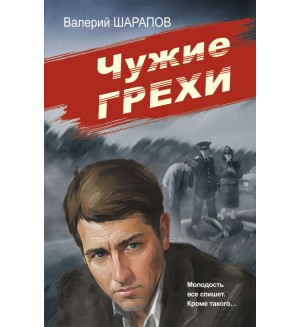 Валерий ШАРАПОВ

Чужие ГРЕХИ

Молодость все спишет. Кроме такого…